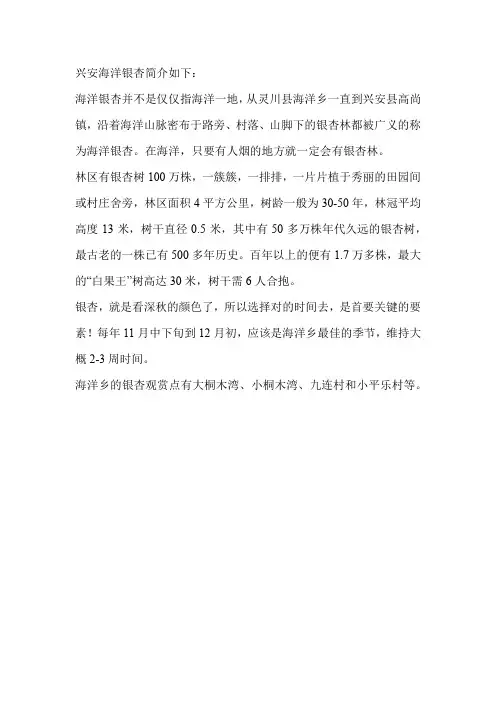 兴安海洋银杏简介如下：

海洋银杏并不是仅仅指海洋一地，从灵川县海洋乡一直到兴安县高尚镇，沿着海洋山脉密布于路旁、村落、山脚下的银杏林都被广义的称为海洋银杏。在海洋，只要有人烟的地方就一定会有银杏林。

林区有银杏树 100 万株，一簇簇，一排排，一片片植于秀丽的田园间或村庄舍旁，林区面积 4 平方公里，树龄一般为 30-50 年，林冠平均高度 13 米，树干直径 0.5 米，其中有 50 多万株年代久远的银杏树，最古老的一株已有 500 多年历史。百年以上的便有 1.7 万多株，最大的“白果王”树高达 30 米，树干需 6 人合抱。

银杏，就是看深秋的颜色了，所以选择对的时间去，是首要关键的要素！每年 11 月中下旬到 12 月初，应该是海洋乡最佳的季节，维持大概 2-3 周时间。

海洋乡的银杏观赏点有大桐木湾、小桐木湾、九连村和小平乐村等。